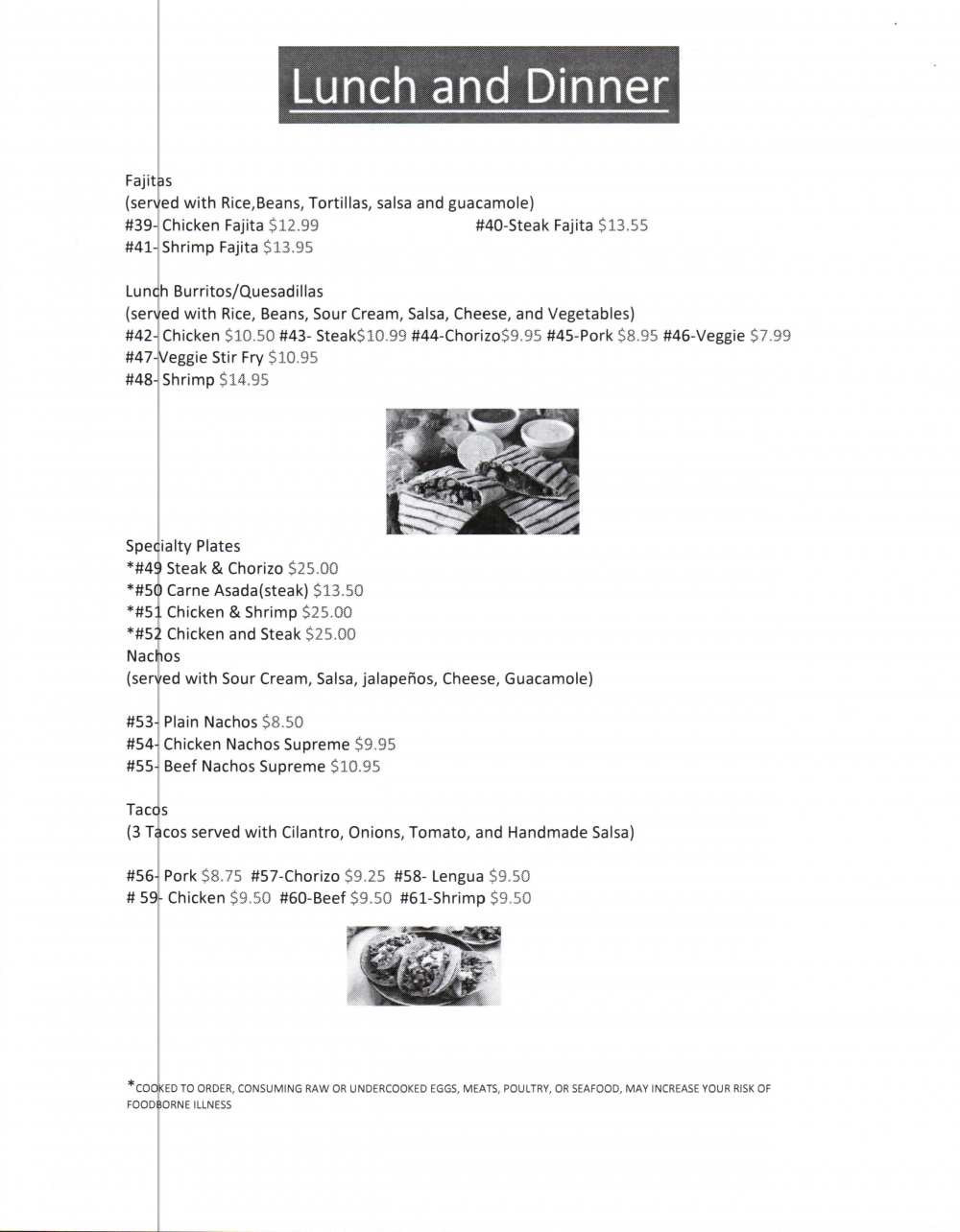 Lunch and Dinner

Fajitas
(served with Rice,Beans, Tortillas, salsa and guacamole)
#39- Chicken Fajita $12.99
#40-Steak Fajita $13.55
#41- Shrimp Fajita $13.95

Lunch Burritos/Quesadillas
(served with Rice, Beans, Sour Cream, Salsa, Cheese, and Vegetables)
#42- Chicken $10.50 #43- Steak$10.99 #44-Chorizo$9.95 #45-Pork $8.95 #46-Veggie $7.99
#47-Veggie Stir Fry $10.95
#48- Shrimp $14.95

Specialty Plates
*#49 Steak & Chorizo $25.00
*#50 Carne Asada(steak) $13.50
*#51 Chicken & Shrimp $25.00
*#52 Chicken and Steak $25.00
Nachos
(served with Sour Cream, Salsa, jalapeños, Cheese, Guacamole)

#53- Plain Nachos $8.50
#54- Chicken Nachos Supreme $9.95
#55- Beef Nachos Supreme $10.95

Tacos
(3 Tacos served with Cilantro, Onions, Tomato, and Handmade Salsa)

#56- Pork $8.75 #57-Chorizo $9.25 #58- Lengua $9.50
# 59- Chicken $9.50 #60-Beef $9.50 #61-Shrimp $9.50

*COOKED TO ORDER, CONSUMING RAW OR UNDERCOOKED EGGS, MEATS, POULTRY, OR SEAFOOD, MAY INCREASE YOUR RISK OF FOODBORNE ILLNESS